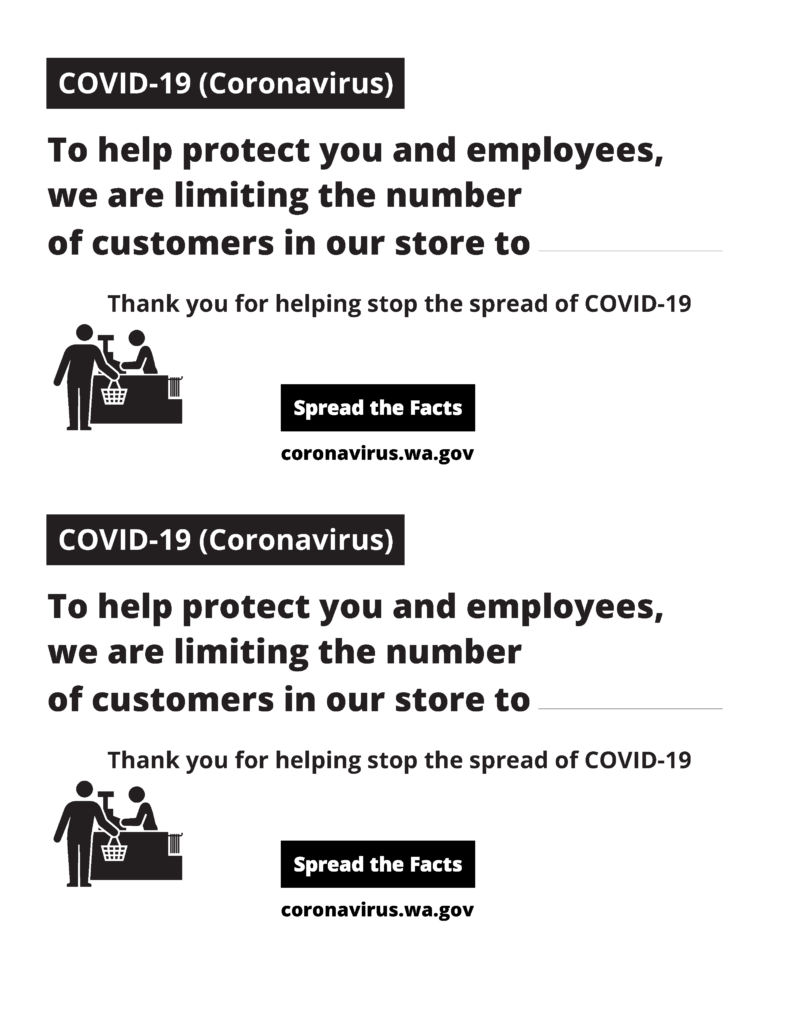 COVID-19 (Coronavirus)

To help protect you and employees, we are limiting the number of customers in our store to ____

Thank you for helping stop the spread of COVID-19

Spread the Facts

coronavirus.wa.gov

COVID-19 (Coronavirus)

To help protect you and employees, we are limiting the number of customers in our store to ____

Thank you for helping stop the spread of COVID-19

Spread the Facts

coronavirus.wa.gov